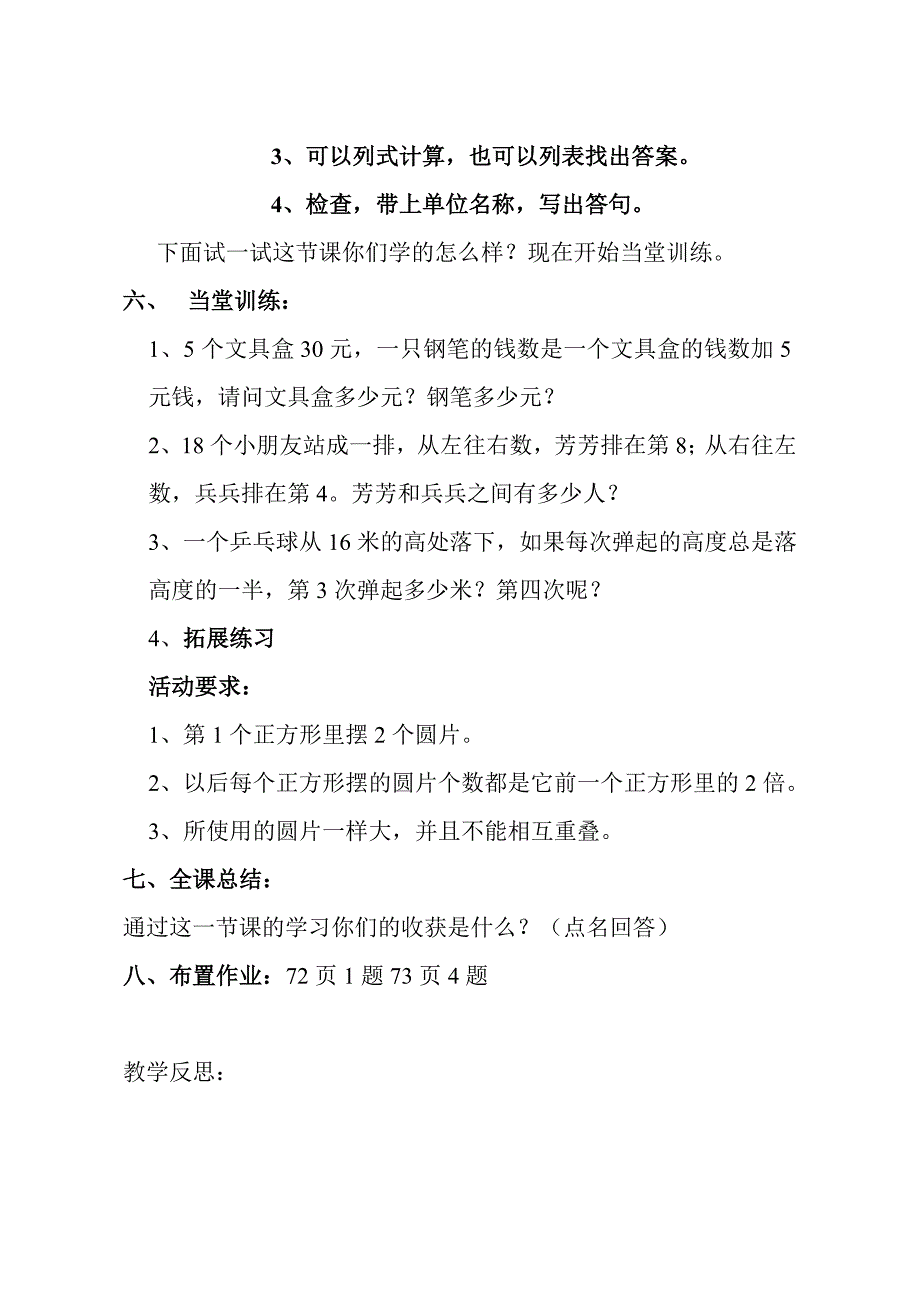 3、可以列式计算，也可以列表找出答案。

4、检查，带上单位名称，写出答句。

下面试一试这节课你们学的怎么样？现在开始当堂训练。

六、 当堂训练：

1、5 个文具盒 30 元，一只钢笔的钱数是一个文具盒的钱数加 5 元钱，请问文具盒多少元？钢笔多少元？

2、18 个小朋友站成一排，从左往右数，芳芳排在第 8；从右往左数，兵兵排在第 4。芳芳和兵兵之间有多少人？

3、一个乒乓球从 16 米的高处落下，如果每次弹起的高度总是落高度的一半，第 3 次弹起多少米？第四次呢？

4、拓展练习

活动要求：

1、第 1 个正方形里摆 2 个圆片。

2、以后每个正方形摆的圆片个数都是它前一个正方形里的 2 倍。

3、所使用的圆片一样大，并且不能相互重叠。

七、全课总结：

通过这一节课的学习你们的收获是什么？（点名回答）

八、布置作业：72 页 1 题 73 页 4 题

教学反思：